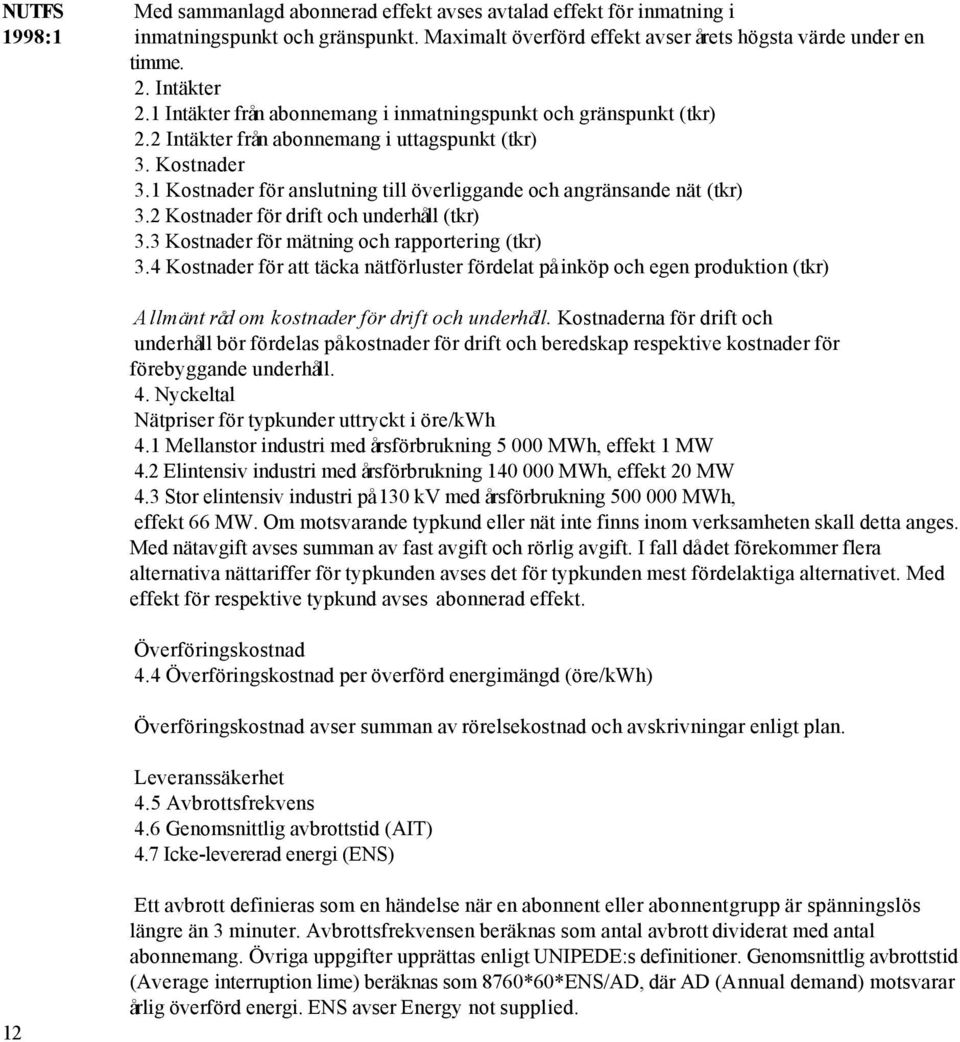 NUTFS 1998:1

Med sammanlagd abonnerad effekt avses avtalad effekt för inmatning i inmatningspunkt och gränspunkt. Maximalt överförd effekt avser årets högsta värde under en timme.

2. Intäkter
2.1 Intäkter från abonnemang i inmatningspunkt och gränspunkt (tkr)
2.2 Intäkter från abonnemang i uttagspunkt (tkr)
3. Kostnader
3.1 Kostnader för anslutning till överliggande och angränsande nät (tkr)
3.2 Kostnader för drift och underhåll (tkr)
3.3 Kostnader för mätning och rapportering (tkr)
3.4 Kostnader för att täcka nätförluster fördelat på inköp och egen produktion (tkr)

Allmänt råd om kostnader för drift och underhåll. Kostnaderna för drift och underhåll bör fördelas på kostnader för drift och beredskap respektive kostnader för förebyggande underhåll.
4. Nyckeltal
Nätpriser för typkunder uttryckt i öre/kWh
4.1 Mellanstor industri med årsförbrukning 5 000 MWh, effekt 1 MW
4.2 Elintensiv industri med årsförbrukning 140 000 MWh, effekt 20 MW
4.3 Stor elintensiv industri på 130 kV med årsförbrukning 500 000 MWh, effekt 66 MW. Om motsvarande typkund eller nät inte finns inom verksamheten skall detta anges. Med nätavgift avses summan av fast avgift och rörlig avgift. I fall då det förekommer flera alternativa nättariffer för typkunden avses det för typkunden mest fördelaktiga alternativet. Med effekt för respektive typkund avses abonnerad effekt.

Överföringskostnad
4.4 Överföringskostnad per överförd energimängd (öre/kWh)

Överföringskostnad avser summan av rörelsekostnad och avskrivningar enligt plan.

Leveranssäkerhet
4.5 Avbrottsfrekvens
4.6 Genomsnittlig avbrottstid (AIT)
4.7 Icke-levererad energi (ENS)

Ett avbrott definieras som en händelse när en abonnent eller abonnentgrupp är spänningslös längre än 3 minuter. Avbrottsfrekvensen beräknas som antal avbrott dividerat med antal abonnemang. Övriga uppgifter upprättas enligt UNIPEDE:s definitioner. Genomsnittlig avbrottstid (Average interruption lime) beräknas som 8760*60*ENS/AD, där AD (Annual demand) motsvarar årlig överförd energi. ENS avser Energy not supplied.

12